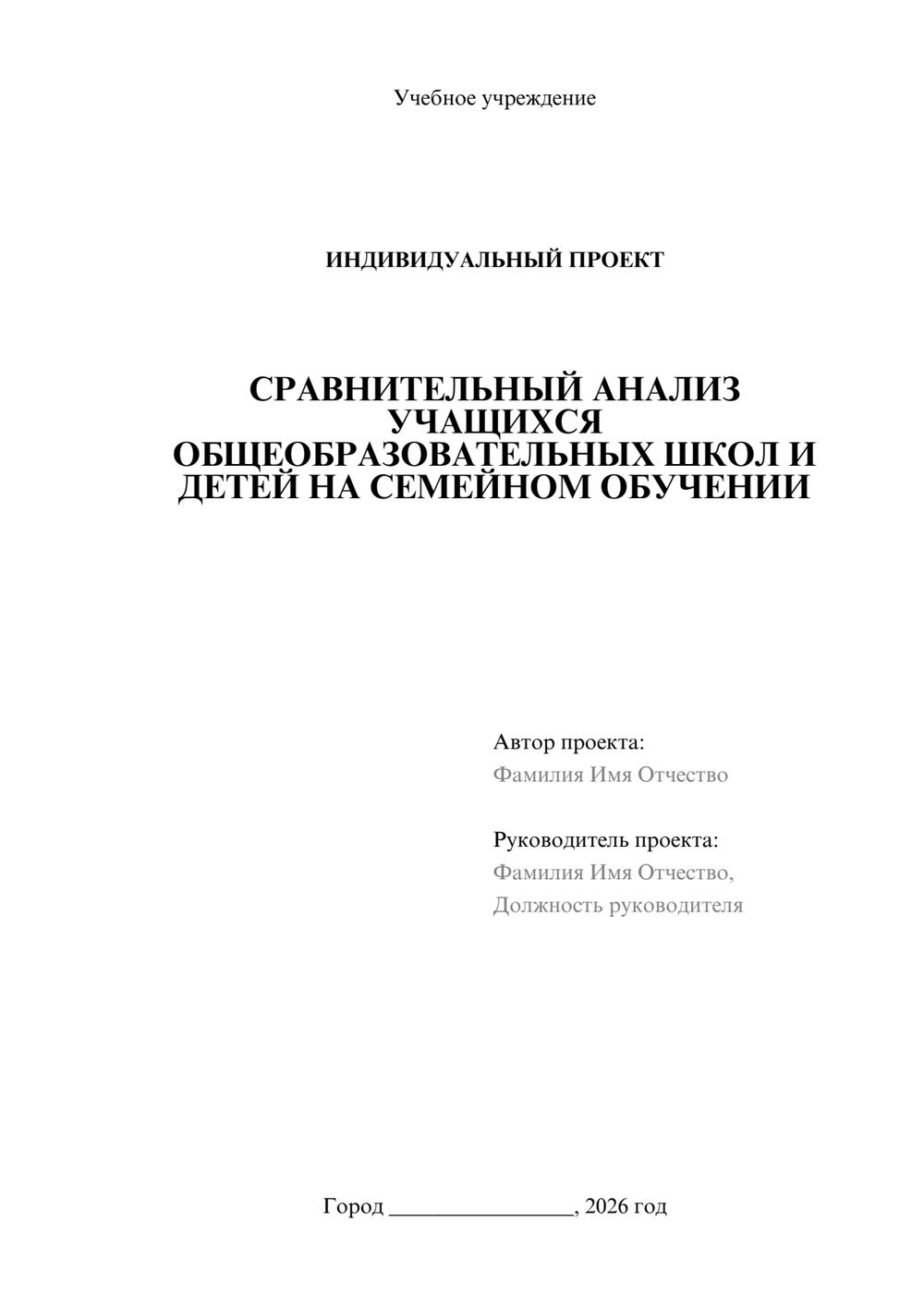 Учебное учреждение

ИНДИВИДУАЛЬНЫЙ ПРОЕКТ

СРАВНИТЕЛЬНЫЙ АНАЛИЗ УЧАЩИХСЯ ОБЩЕОБРАЗОВАТЕЛЬНЫХ ШКОЛ И ДЕТЕЙ НА СЕМЕЙНОМ ОБУЧЕНИИ

Автор проекта:
Фамилия Имя Отчество

Руководитель проекта:
Фамилия Имя Отчество,
Должность руководителя

Город ________________, 2026 год